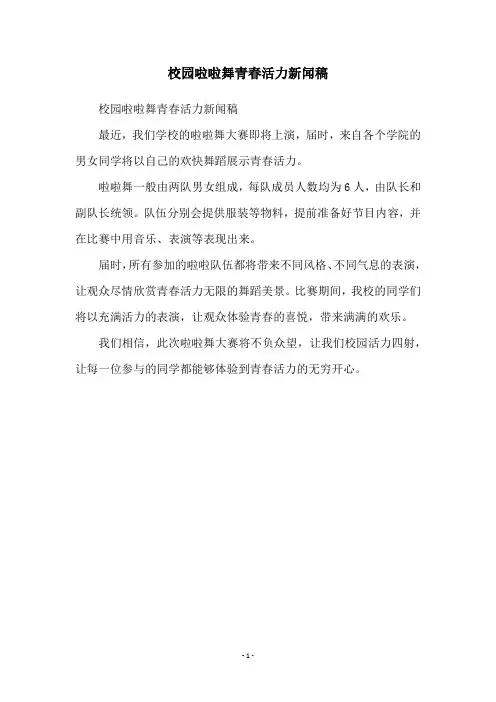 校园啦啦舞青春活力新闻稿

校园啦啦舞青春活力新闻稿

最近，我们学校的啦啦舞大赛即将上演，届时，来自各个学院的男女同学将以自己的欢快舞蹈展示青春活力。

啦啦舞一般由两队男女组成，每队成员人数均为 6 人，由队长和副队长统领。队伍分别会提供服装等物料，提前准备好节目内容，并在比赛中用音乐、表演等表现出来。

届时，所有参加的啦啦队伍都将带来不同风格、不同气息的表演，让观众尽情欣赏青春活力无限的舞蹈美景。比赛期间，我校的同学们将以充满活力的表演，让观众体验青春的喜悦，带来满满的欢乐。

我们相信，此次啦啦舞大赛将不负众望，让我们校园活力四射，让每一位参与的同学都能够体验到青春活力的无穷开心。

- 1 -